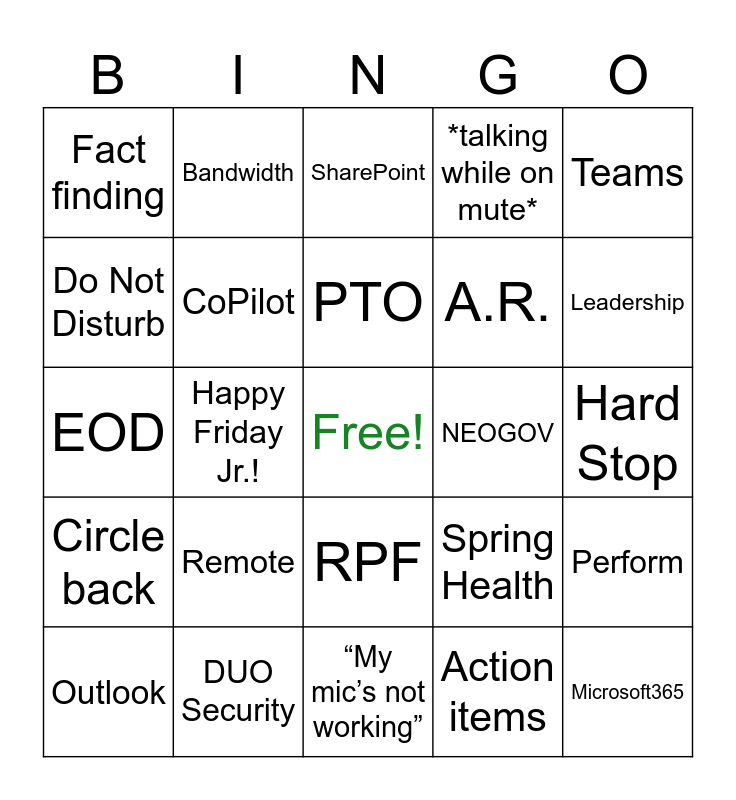 | B | I | N | G | O |
|---|---|---|---|---|
| Fact finding | Bandwidth | SharePoint | *talking while on mute* | Teams |
| Do Not Disturb | CoPilot | PTO | A.R. | Leadership |
| EOD | Happy Friday Jr.! | Free! | NEOGOV | Hard Stop |
| Circle back | Remote | RPF | Spring Health | Perform |
| Outlook | DUO Security | "My mic's not working" | Action items | Microsoft365 |